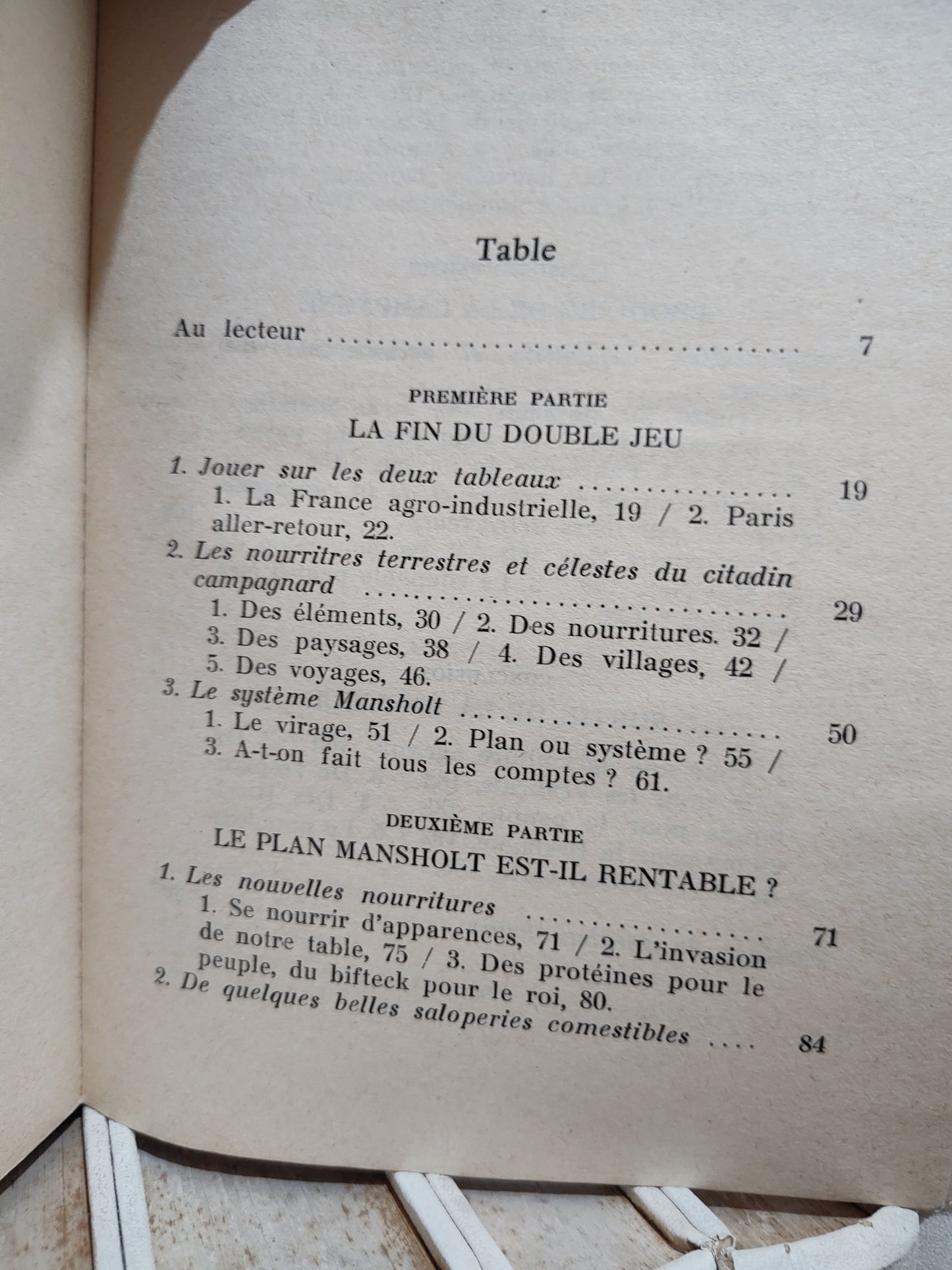 Table

Au lecteur 7

PREMIÈRE PARTIE
LA FIN DU DOUBLE JEU

1. Jouer sur les deux tableaux 19
1. La France agro-industrielle, 19 / 2. Paris aller-retour, 22.
2. Les nourritres terrestres et célestes du citadin campagnard 29
1. Des éléments, 30 / 2. Des nourritures. 32 / 3. Des paysages, 38 / 4. Des villages, 42 / 5. Des voyages, 46.
3. Le système Mansholt 50
1. Le virage, 51 / 2. Plan ou système ? 55 / 3. A-t-on fait tous les comptes ? 61.

DEUXIÈME PARTIE
LE PLAN MANSHOLT EST-IL RENTABLE ?

1. Les nouvelles nourritures 71
1. Se nourrir d'apparences, 71 / 2. L'invasion de notre table, 75 / 3. Des protéines pour le peuple, du bifteck pour le roi, 80.
2. De quelques belles saloperies comestibles 84